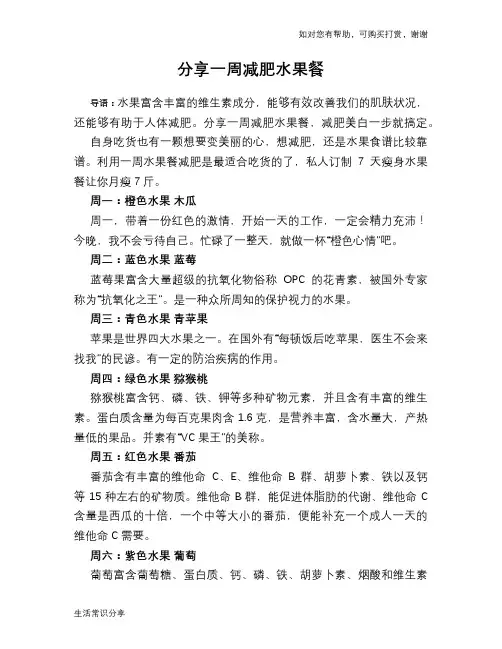 如对您有帮助，可购买打赏，谢谢

分享一周减肥水果餐

导语：水果富含丰富的维生素成分，能够有效改善我们的肌肤状况，还能够有助于人体减肥。分享一周减肥水果餐，减肥美白一步就搞定。

自身吃货也有一颗想要变美丽的心，想减肥，还是水果食谱比较靠谱。利用一周水果餐减肥是最适合吃货的了，私人订制 7 天瘦身水果餐让你月瘦 7 斤。

周一：橙色水果 木瓜

周一，带着一份红色的激情，开始一天的工作，一定会精力充沛！今晚，我不会亏待自己。忙碌了一整天，就做一杯"橙色心情"吧。

周二：蓝色水果 蓝莓

蓝莓果富含大量超级的抗氧化物俗称 OPC 的花青素，被国外专家称为"抗氧化之王"。是一种众所周知的保护视力的水果。

周三：青色水果 青苹果

苹果是世界四大水果之一。在国外有"每顿饭后吃苹果，医生不会来找我"的民谚。有一定的防治疾病的作用。

周四：绿色水果 猕猴桃

猕猴桃富含钙、磷、铁、钾等多种矿物元素，并且含有丰富的维生素。蛋白质含量为每百克果肉含 1.6 克，是营养丰富，含水量大，产热量低的果品。并素有"VC 果王"的美称。

周五：红色水果 番茄

番茄含有丰富的维他命 C、E、维他命 B 群、胡萝卜素、铁以及钙等 15 种左右的矿物质。维他命 B 群，能促进体脂肪的代谢、维他命 C 含量是西瓜的十倍，一个中等大小的番茄，便能补充一个成人一天的维他命 C 需要。

周六：紫色水果 葡萄

葡萄富含葡萄糖、蛋白质、钙、磷、铁、胡萝卜素、烟酸和维生素

生活常识分享